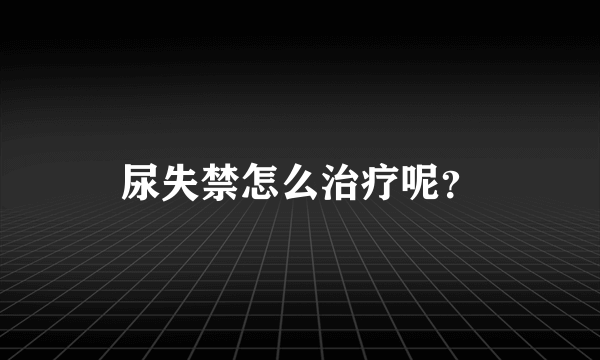 尿失禁怎么治疗呢？